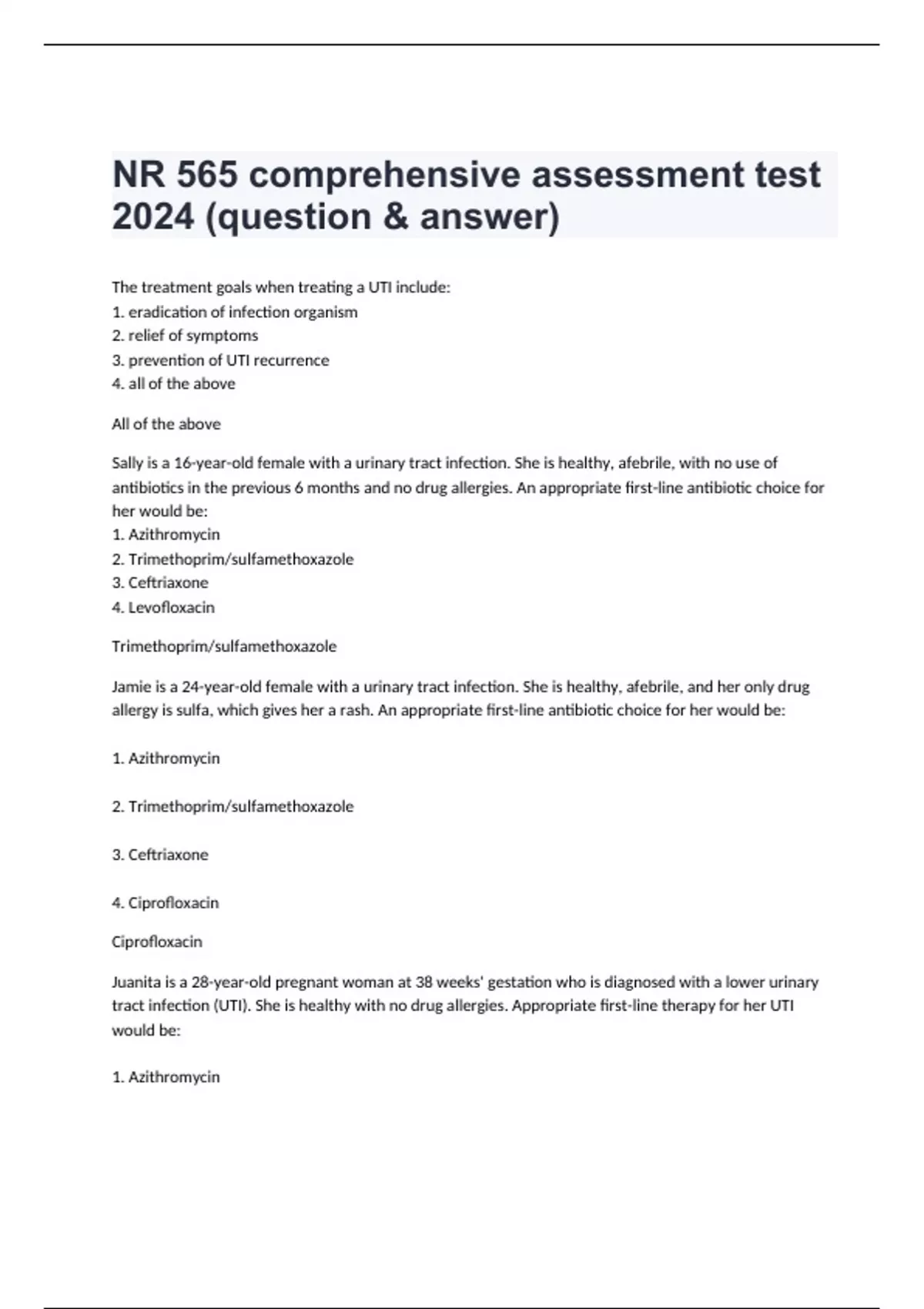 NR 565 comprehensive assessment test 2024 (question & answer)

The treatment goals when treating a UTI include:
1. eradication of infection organism
2. relief of symptoms
3. prevention of UTI recurrence
4. all of the above

All of the above

Sally is a 16-year-old female with a urinary tract infection. She is healthy, afebrile, with no use of antibiotics in the previous 6 months and no drug allergies. An appropriate first-line antibiotic choice for her would be:
1. Azithromycin
2. Trimethoprim/sulfamethoxazole
3. Ceftriaxone
4. Levofloxacin

Trimethoprim/sulfamethoxazole

Jamie is a 24-year-old female with a urinary tract infection. She is healthy, afebrile, and her only drug allergy is sulfa, which gives her a rash. An appropriate first-line antibiotic choice for her would be:

1. Azithromycin

2. Trimethoprim/sulfamethoxazole

3. Ceftriaxone

4. Ciprofloxacin

Ciprofloxacin

Juanita is a 28-year-old pregnant woman at 38 weeks' gestation who is diagnosed with a lower urinary tract infection (UTI). She is healthy with no drug allergies. Appropriate first-line therapy for her UTI would be:

1. Azithromycin